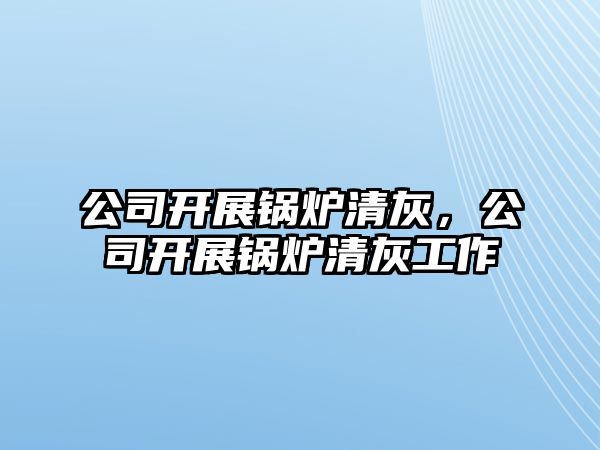 公司开展锅炉清灰，公司开展锅炉清灰工作